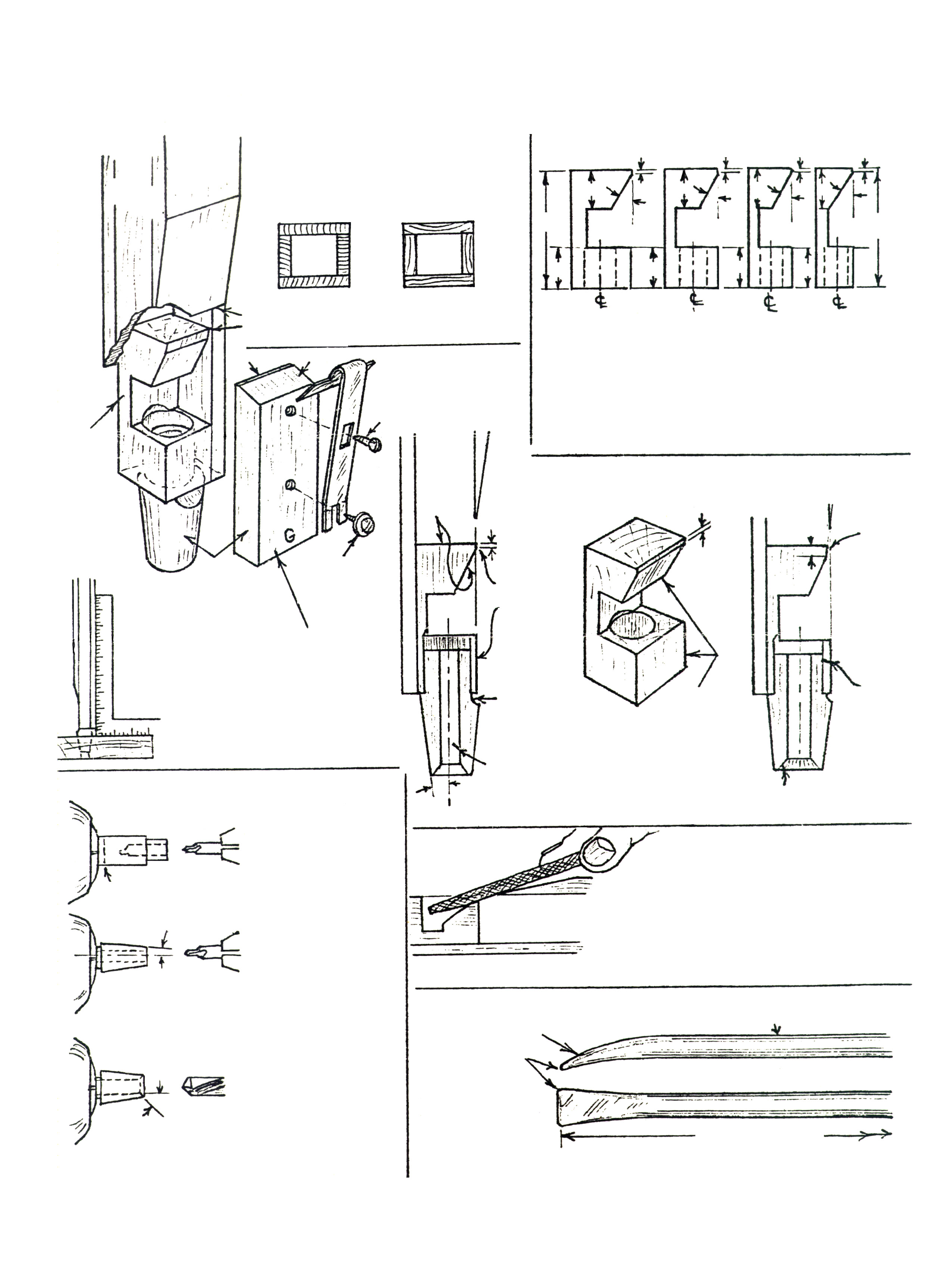 G

℄ ℄ ℄ ℄